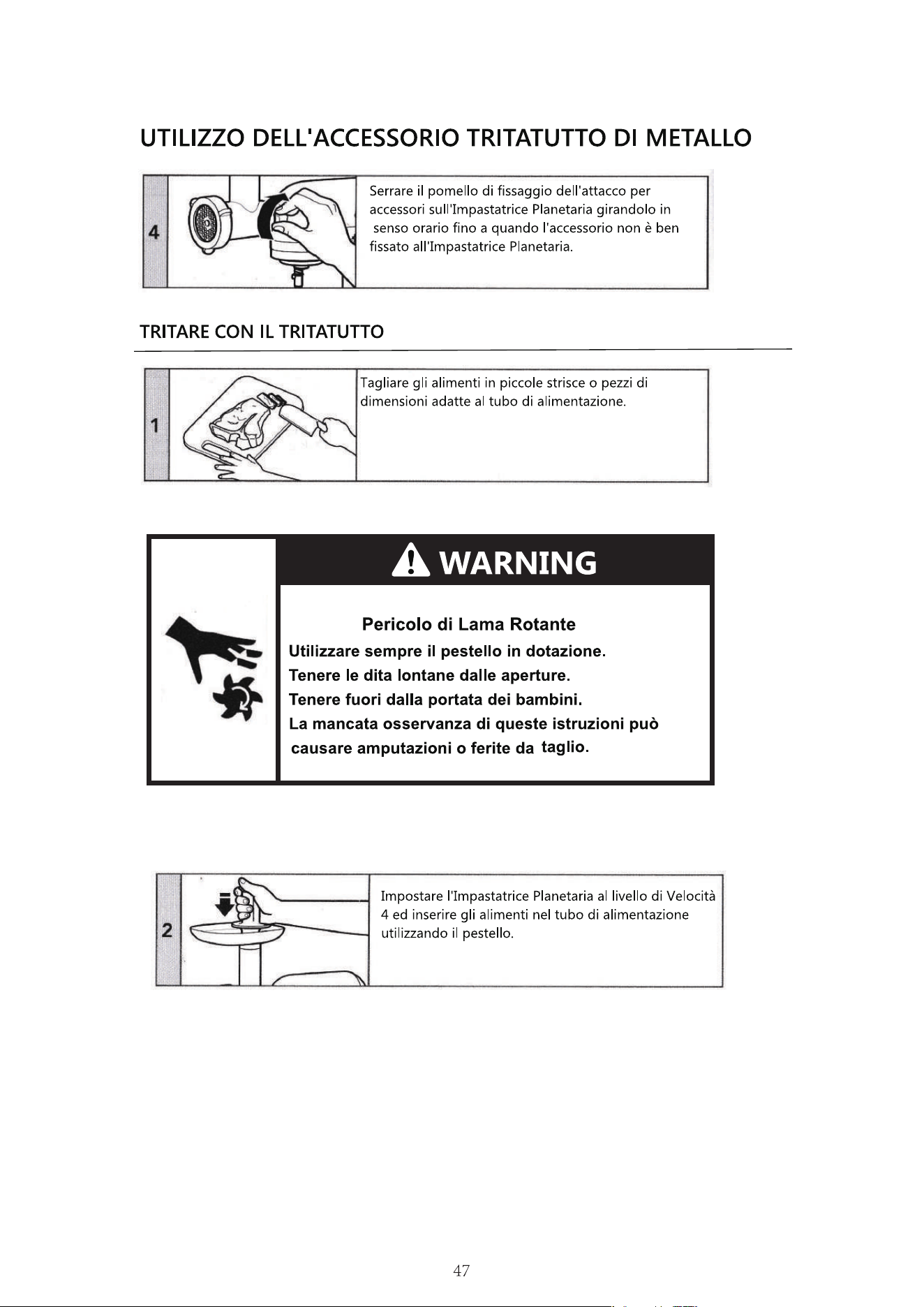 UTILIZZO DELL'ACCESSORIO TRITATUTTO DI METALLO

4

Serrare il pomello di fissaggio dell'attacco per accessori sull'Impastatrice Planetaria girandolo in senso orario fino a quando l'accessorio non è ben fissato all'Impastatrice Planetaria.

TRITARE CON IL TRITATUTTO

1

Tagliare gli alimenti in piccole strisce o pezzi di dimensioni adatte al tubo di alimentazione.

WARNING

Pericolo di Lama Rotante

Utilizzare sempre il pestello in dotazione.
Tenere le dita lontane dalle aperture.
Tenere fuori dalla portata dei bambini.
La mancata osservanza di queste istruzioni può causare amputazioni o ferite da taglio.

2

Impostare l'Impastatrice Planetaria al livello di Velocità 4 ed inserire gli alimenti nel tubo di alimentazione utilizzando il pestello.

47